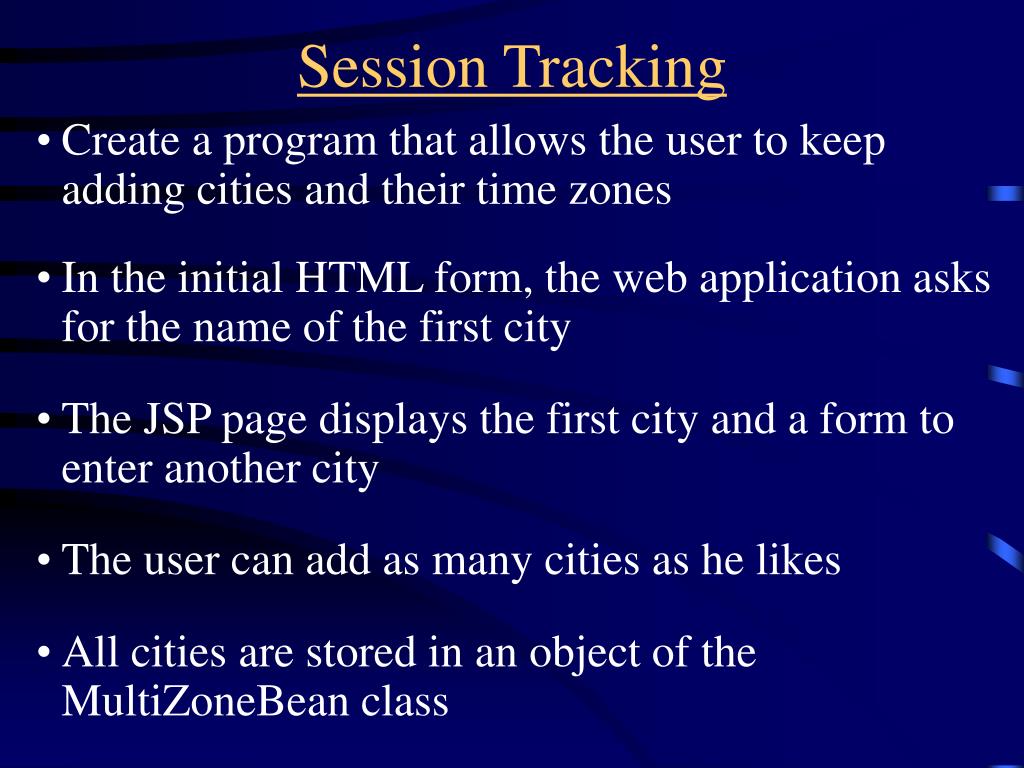 Session Tracking

• Create a program that allows the user to keep adding cities and their time zones

• In the initial HTML form, the web application asks for the name of the first city

• The JSP page displays the first city and a form to enter another city

• The user can add as many cities as he likes

• All cities are stored in an object of the MultiZoneBean class